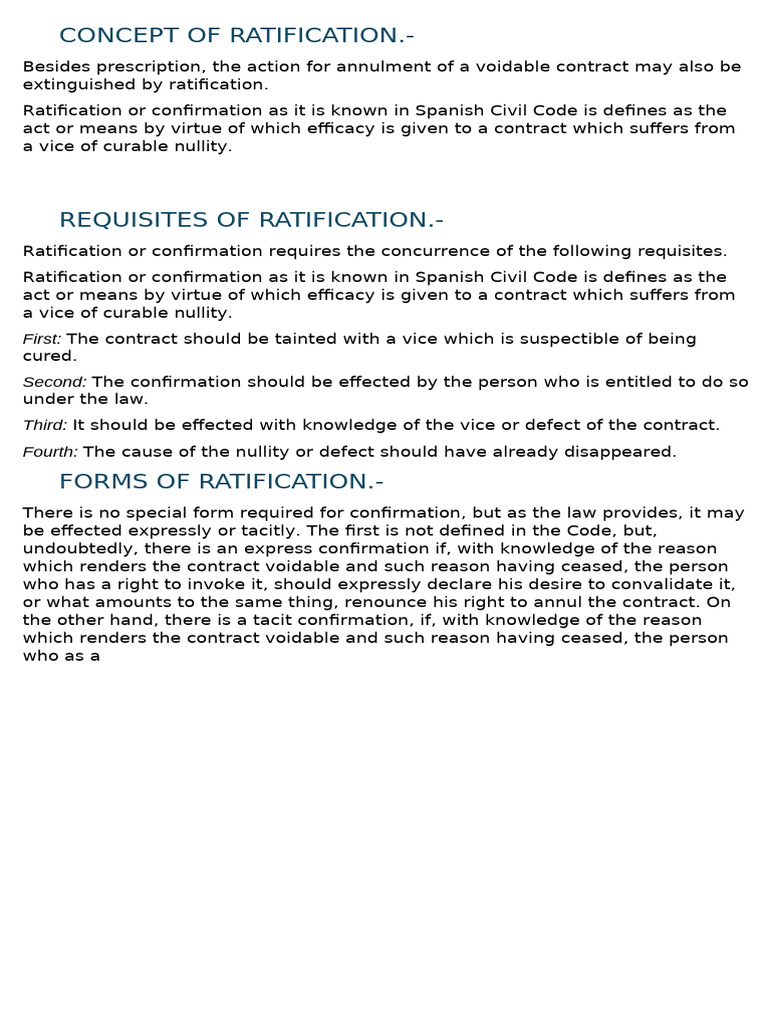 CONCEPT OF RATIFICATION.-

Besides prescription, the action for annulment of a voidable contract may also be extinguished by ratification.

Ratification or confirmation as it is known in Spanish Civil Code is defines as the act or means by virtue of which efficacy is given to a contract which suffers from a vice of curable nullity.

REQUISITES OF RATIFICATION.-

Ratification or confirmation requires the concurrence of the following requisites.

Ratification or confirmation as it is known in Spanish Civil Code is defines as the act or means by virtue of which efficacy is given to a contract which suffers from a vice of curable nullity.

First: The contract should be tainted with a vice which is suspectible of being cured.

Second: The confirmation should be effected by the person who is entitled to do so under the law.

Third: It should be effected with knowledge of the vice or defect of the contract.

Fourth: The cause of the nullity or defect should have already disappeared.

FORMS OF RATIFICATION.-

There is no special form required for confirmation, but as the law provides, it may be effected expressly or tacitly. The first is not defined in the Code, but, undoubtedly, there is an express confirmation if, with knowledge of the reason which renders the contract voidable and such reason having ceased, the person who has a right to invoke it, should expressly declare his desire to convalidate it, or what amounts to the same thing, renounce his right to annul the contract. On the other hand, there is a tacit confirmation, if, with knowledge of the reason which renders the contract voidable and such reason having ceased, the person who as a